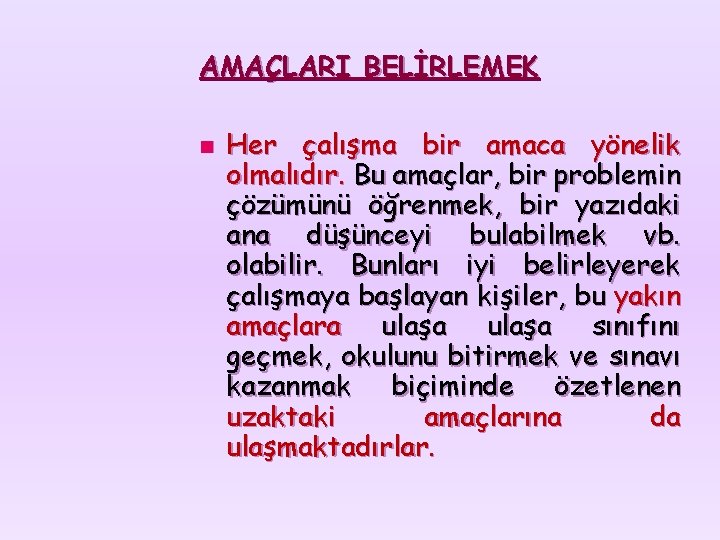 AMAÇLARI BELİRLEMEK

Her çalışma bir amaca yönelik olmalıdır. Bu amaçlar, bir problemin çözümünü öğrenmek, bir yazıdaki ana düşünceyi bulabilmek vb. olabilir. Bunları iyi belirleyerek çalışmaya başlayan kişiler, bu yakın amaçlara ulaşa ulaşa sınıfını geçmek, okulunu bitirmek ve sınavı kazanmak biçiminde özetlenen uzaktaki amaçlarına da ulaşmaktadırlar.